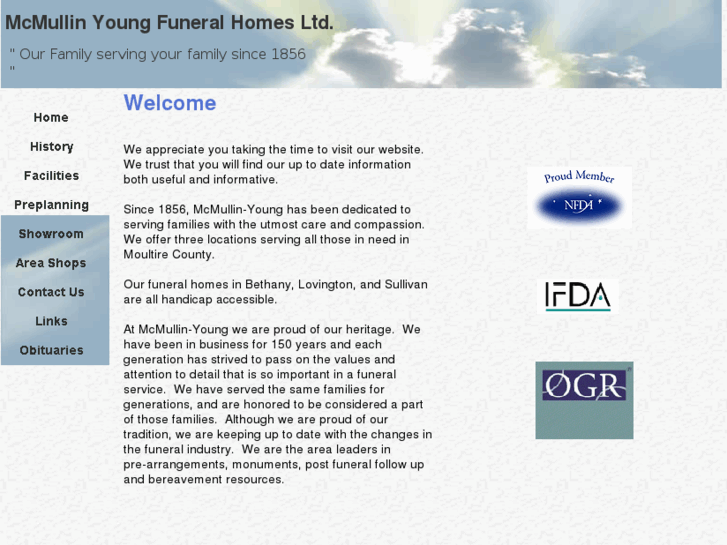 McMullin Young Funeral Homes Ltd.

" Our Family serving your family since 1856 "

Home
History
Facilities
Preplanning
Showroom
Area Shops
Contact Us
Links
Obituaries

Welcome

We appreciate you taking the time to visit our website. We trust that you will find our up to date information both useful and informative.

Since 1856, McMullin-Young has been dedicated to serving families with the utmost care and compassion. We offer three locations serving all those in need in Moultire County.

Our funeral homes in Bethany, Lovington, and Sullivan are all handicap accessible.

At McMullin-Young we are proud of our heritage. We have been in business for 150 years and each generation has strived to pass on the values and attention to detail that is so important in a funeral service. We have served the same families for generations, and are honored to be considered a part of those families. Although we are proud of our tradition, we are keeping up to date with the changes in the funeral industry. We are the area leaders in pre-arrangements, monuments, post funeral follow up and bereavement resources.

Proud Member
NFDA

IFDA

OGR